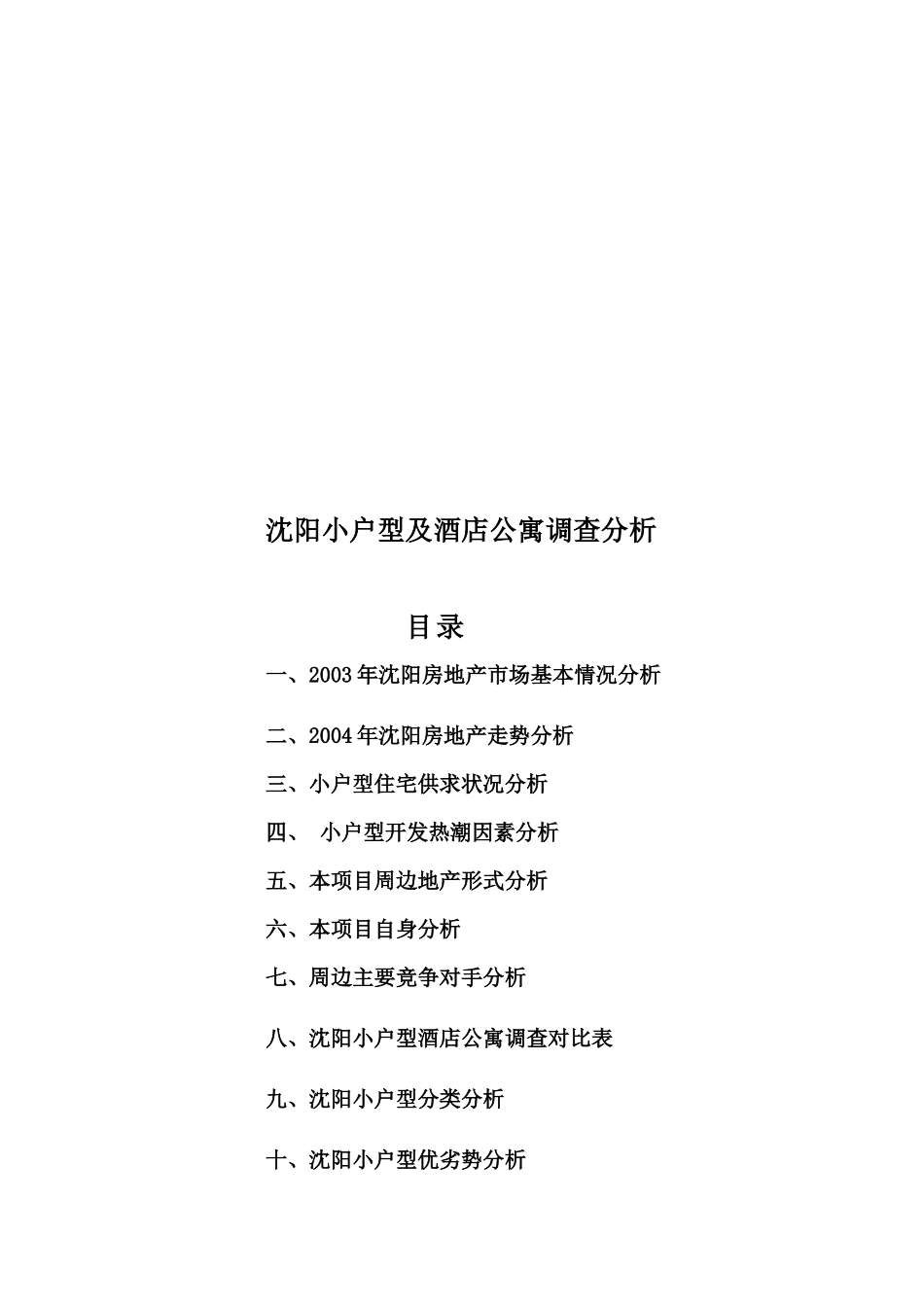 沈阳小户型及酒店公寓调查分析

目录

一、2003年沈阳房地产市场基本情况分析

二、2004年沈阳房地产走势分析

三、小户型住宅供求状况分析

四、 小户型开发热潮因素分析

五、本项目周边地产形式分析

六、本项目自身分析

七、周边主要竞争对手分析

八、沈阳小户型酒店公寓调查对比表

九、沈阳小户型分类分析

十、沈阳小户型优劣势分析